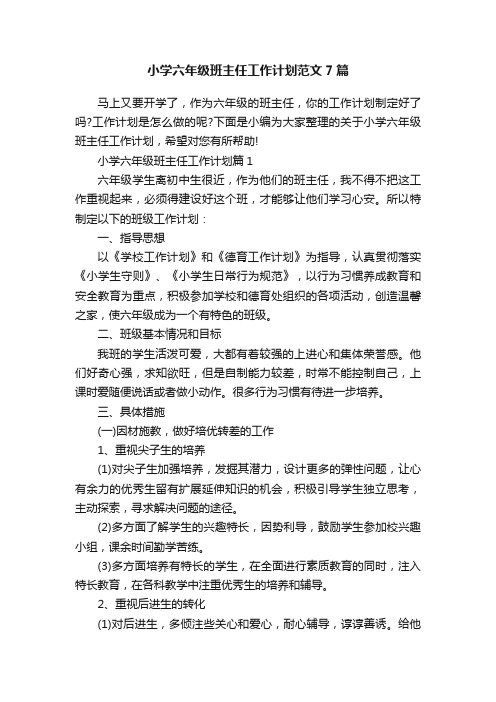 小学六年级班主任工作计划范文7篇

马上又要开学了，作为六年级的班主任，你的工作计划制定好了吗?工作计划是怎么做的呢?下面是小编为大家整理的关于小学六年级班主任工作计划，希望对您有所帮助!

小学六年级班主任工作计划篇1

六年级学生离初中生很近，作为他们的班主任，我不得不把这工作重视起来，必须得建设好这个班，才能够让他们学习心安。所以特制定以下的班级工作计划：

一、指导思想

以《学校工作计划》和《德育工作计划》为指导，认真贯彻落实《小学生守则》、《小学生日常行为规范》，以行为习惯养成教育和安全教育为重点，积极参加学校和德育处组织的各项活动，创造温馨之家，使六年级成为一个有特色的班级。

二、班级基本情况和目标

我班的学生活泼可爱，大都有着较强的上进心和集体荣誉感。他们好奇心强，求知欲旺，但是自制能力较差，时常不能控制自己，上课时爱随便说话或者做小动作。很多行为习惯有待进一步培养。

三、具体措施

(一)因材施教，做好培优转差的工作

1、重视尖子生的培养

(1)对尖子生加强培养，发掘其潜力，设计更多的弹性问题，让心有余力的优秀生留有扩展延伸知识的机会，积极引导学生独立思考，主动探索，寻求解决问题的途径。

(2)多方面了解学生的兴趣特长，因势利导，鼓励学生参加校兴趣小组，课余时间勤学苦练。

(3)多方面培养有特长的学生，在全面进行素质教育的同时，注入特长教育，在各科教学中注重优秀生的培养和辅导。

2、重视后进生的转化

(1)对后进生，多倾注些关心和爱心，耐心辅导，谆谆善诱。给他